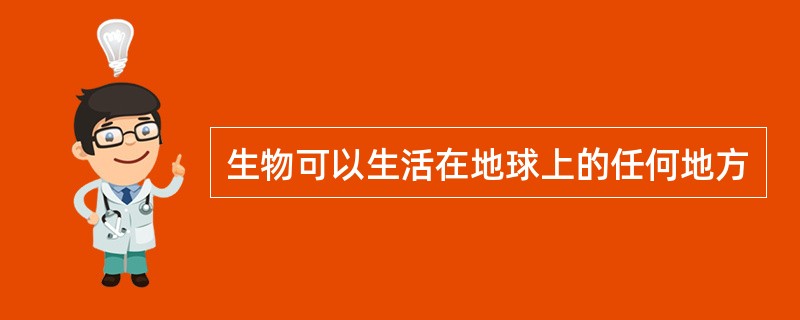 生物可以生活在地球上的任何地方